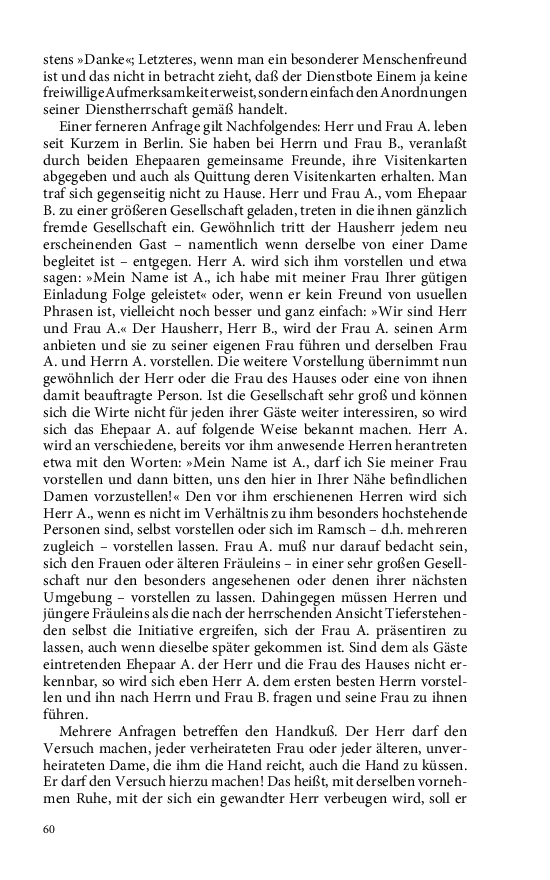 stens »Danke«; Letzteres, wenn man ein besonderer Menschenfreund ist und das nicht in betracht zieht, daß der Dienstbote Einem ja keine freiwillige Aufmerksamkeit erweist, sondern einfach den Anordnungen seiner Dienstherrschaft gemäß handelt.

Einer ferneren Anfrage gilt Nachfolgendes: Herr und Frau A. leben seit Kurzem in Berlin. Sie haben bei Herrn und Frau B., veranlaßt durch beiden Ehepaaren gemeinsame Freunde, ihre Visitenkarten abgegeben und auch als Quittung deren Visitenkarten erhalten. Man traf sich gegenseitig nicht zu Hause. Herr und Frau A., vom Ehepaar B. zu einer größeren Gesellschaft geladen, treten in die ihnen gänzlich fremde Gesellschaft ein. Gewöhnlich tritt der Hausherr jedem neu erscheinenden Gast – namentlich wenn derselbe von einer Dame begleitet ist – entgegen. Herr A. wird sich ihm vorstellen und etwa sagen: »Mein Name ist A., ich habe mit meiner Frau Ihrer gütigen Einladung Folge geleistet« oder, wenn er kein Freund von usuellen Phrasen ist, vielleicht noch besser und ganz einfach: »Wir sind Herr und Frau A.« Der Hausherr, Herr B., wird der Frau A. seinen Arm anbieten und sie zu seiner eigenen Frau führen und derselben Frau A. und Herrn A. vorstellen. Die weitere Vorstellung übernimmt nun gewöhnlich der Herr oder die Frau des Hauses oder eine von ihnen damit beauftragte Person. Ist die Gesellschaft sehr groß und können sich die Wirte nicht für jeden ihrer Gäste weiter interessiren, so wird sich das Ehepaar A. auf folgende Weise bekannt machen. Herr A. wird an verschiedene, bereits vor ihm anwesende Herren herantreten etwa mit den Worten: »Mein Name ist A., darf ich Sie meiner Frau vorstellen und dann bitten, uns den hier in Ihrer Nähe befindlichen Damen vorzustellen!« Den vor ihm erschienenen Herren wird sich Herr A., wenn es nicht im Verhältnis zu ihm besonders hochstehende Personen sind, selbst vorstellen oder sich im Ramsch – d.h. mehreren zugleich – vorstellen lassen. Frau A. muß nur darauf bedacht sein, sich den Frauen oder älteren Fräuleins – in einer sehr großen Gesellschaft nur den besonders angesehenen oder denen ihrer nächsten Umgebung – vorstellen zu lassen. Dahingegen müssen Herren und jüngere Fräuleins als die nach der herrschenden Ansicht Tieferstehenden selbst die Initiative ergreifen, sich der Frau A. präsentiren zu lassen, auch wenn dieselbe später gekommen ist. Sind dem als Gäste eintretenden Ehepaar A. der Herr und die Frau des Hauses nicht erkennbar, so wird sich eben Herr A. dem ersten besten Herrn vorstellen und ihn nach Herrn und Frau B. fragen und seine Frau zu ihnen führen.

Mehrere Anfragen betreffen den Handkuß. Der Herr darf den Versuch machen, jeder verheirateten Frau oder jeder älteren, unverheirateten Dame, die ihm die Hand reicht, auch die Hand zu küssen. Er darf den Versuch hierzu machen! Das heißt, mit derselben vornehmen Ruhe, mit der sich ein gewandter Herr verbeugen wird, soll er

60